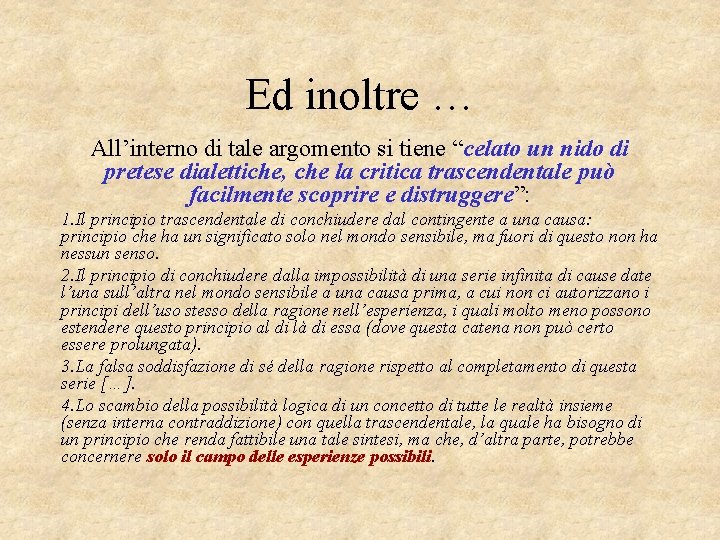 Ed inoltre …

All’interno di tale argomento si tiene “celato un nido di pretese dialettiche, che la critica trascendentale può facilmente scoprire e distruggere”:

1.Il principio trascendentale di conchiudere dal contingente a una causa: principio che ha un significato solo nel mondo sensibile, ma fuori di questo non ha nessun senso.

2.Il principio di conchiudere dalla impossibilità di una serie infinita di cause date l’una sull’altra nel mondo sensibile a una causa prima, a cui non ci autorizzano i principi dell’uso stesso della ragione nell’esperienza, i quali molto meno possono estendere questo principio al di là di essa (dove questa catena non può certo essere prolungata).

3.La falsa soddisfazione di sé della ragione rispetto al completamento di questa serie […].

4.Lo scambio della possibilità logica di un concetto di tutte le realtà insieme (senza interna contraddizione) con quella trascendentale, la quale ha bisogno di un principio che renda fattibile una tale sintesi, ma che, d’altra parte, potrebbe concernere solo il campo delle esperienze possibili.